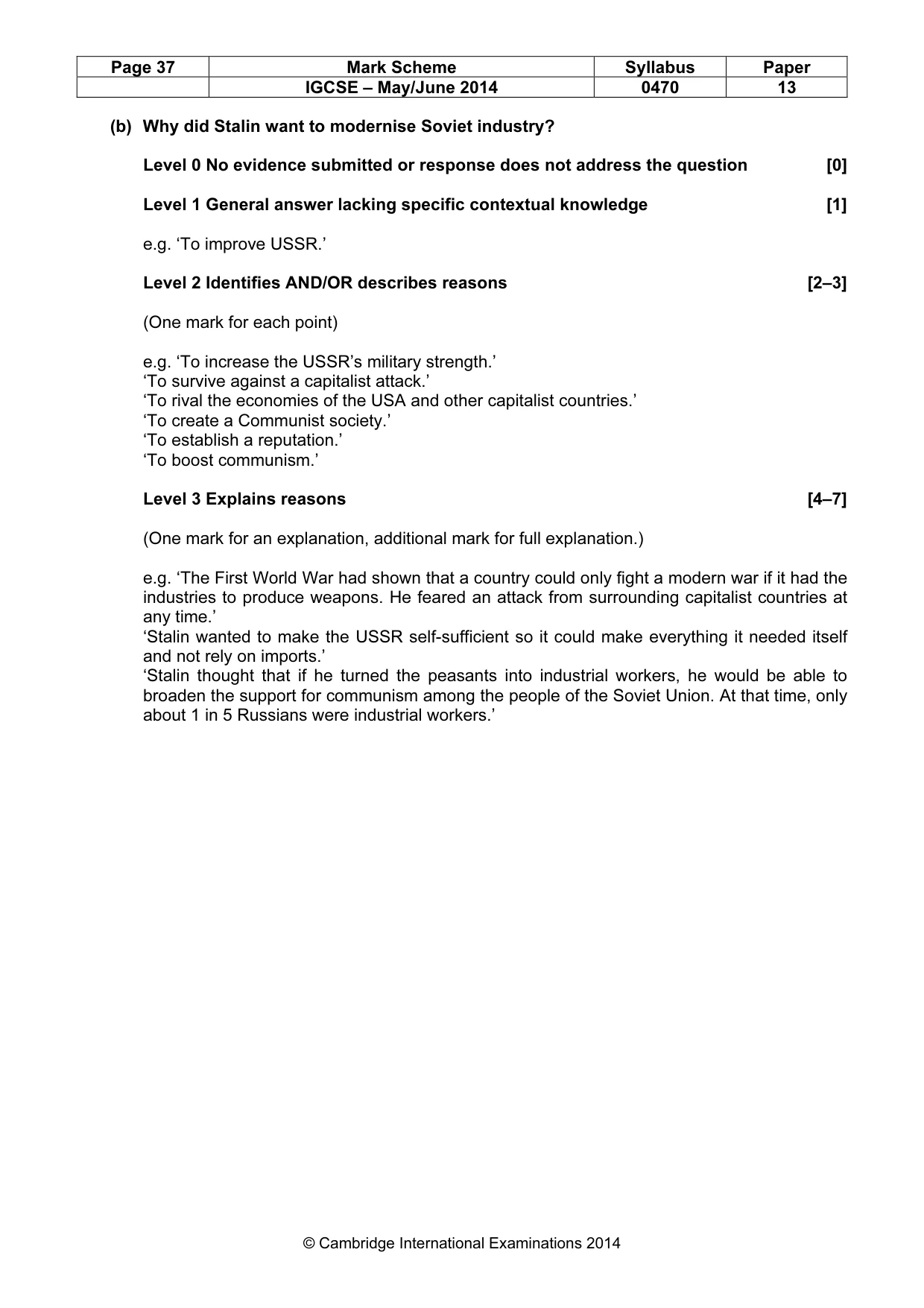 | Page 37 | Mark Scheme | Syllabus | Paper |
|---|---|---|---|
|  | IGCSE – May/June 2014 | 0470 | 13 |

(b) Why did Stalin want to modernise Soviet industry?

Level 0 No evidence submitted or response does not address the question [0]

Level 1 General answer lacking specific contextual knowledge [1]

e.g. 'To improve USSR.'

Level 2 Identifies AND/OR describes reasons [2–3]

(One mark for each point)

e.g. 'To increase the USSR's military strength.'
'To survive against a capitalist attack.'
'To rival the economies of the USA and other capitalist countries.'
'To create a Communist society.'
'To establish a reputation.'
'To boost communism.'

Level 3 Explains reasons [4–7]

(One mark for an explanation, additional mark for full explanation.)

e.g. 'The First World War had shown that a country could only fight a modern war if it had the industries to produce weapons. He feared an attack from surrounding capitalist countries at any time.'
'Stalin wanted to make the USSR self-sufficient so it could make everything it needed itself and not rely on imports.'
'Stalin thought that if he turned the peasants into industrial workers, he would be able to broaden the support for communism among the people of the Soviet Union. At that time, only about 1 in 5 Russians were industrial workers.'

© Cambridge International Examinations 2014